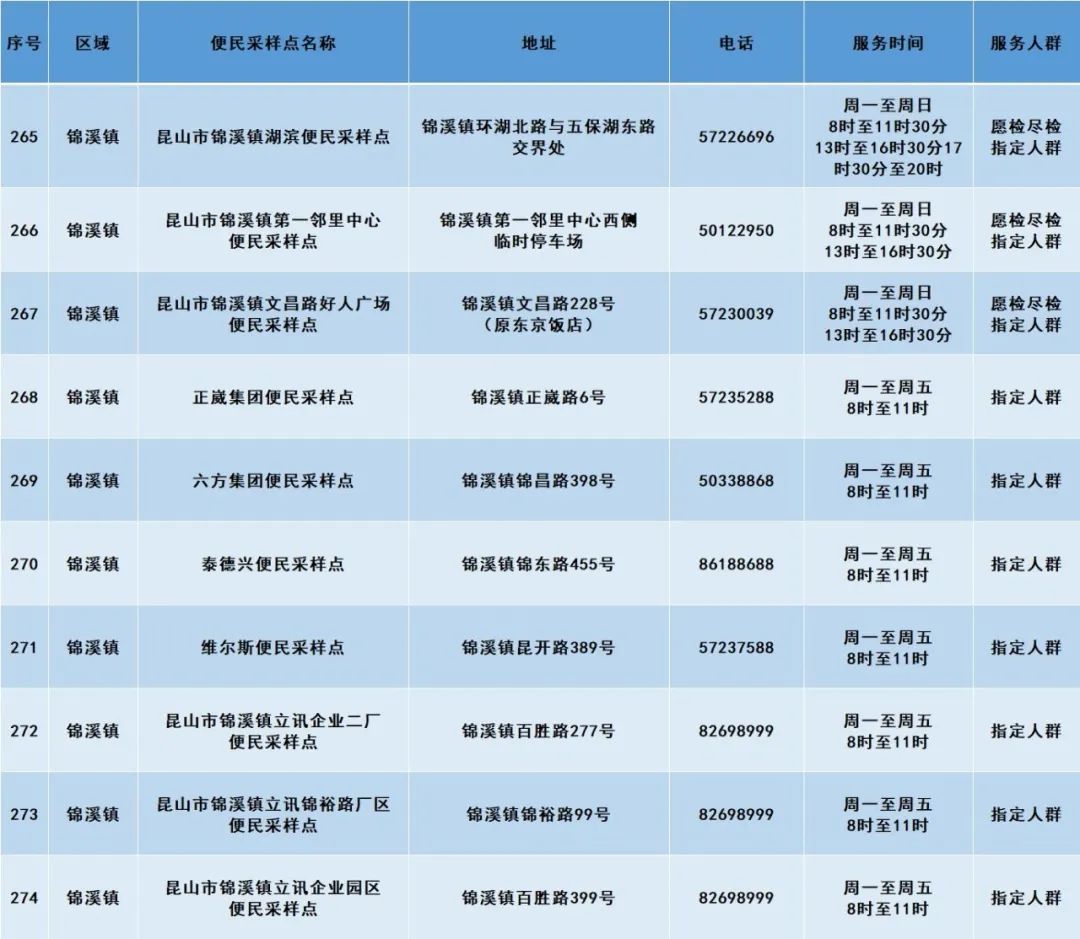 | 序号 | 区域 | 便民采样点名称 | 地址 | 电话 | 服务时间 | 服务人群 |
|---|---|---|---|---|---|---|
| 265 | 锦溪镇 | 昆山市锦溪镇湖滨便民采样点 | 锦溪镇环湖北路与五保湖东路交界处 | 57226696 | 周一至周日 8时至11时30分 13时至16时30分17时30分至20时 | 愿检尽检 指定人群 |
| 266 | 锦溪镇 | 昆山市锦溪镇第一邻里中心便民采样点 | 锦溪镇第一邻里中心西侧临时停车场 | 50122950 | 周一至周日 8时至11时30分 13时至16时30分 | 愿检尽检 指定人群 |
| 267 | 锦溪镇 | 昆山市锦溪镇文昌路好人广场便民采样点 | 锦溪镇文昌路228号（原东京饭店） | 57230039 | 周一至周日 8时至11时30分 13时至16时30分 | 愿检尽检 指定人群 |
| 268 | 锦溪镇 | 正崴集团便民采样点 | 锦溪镇正崴路6号 | 57235288 | 周一至周五 8时至11时 | 指定人群 |
| 269 | 锦溪镇 | 六方集团便民采样点 | 锦溪镇锦昌路398号 | 50338868 | 周一至周五 8时至11时 | 指定人群 |
| 270 | 锦溪镇 | 泰德兴便民采样点 | 锦溪镇锦东路455号 | 86188688 | 周一至周五 8时至11时 | 指定人群 |
| 271 | 锦溪镇 | 维尔斯便民采样点 | 锦溪镇昆开路389号 | 57237588 | 周一至周五 8时至11时 | 指定人群 |
| 272 | 锦溪镇 | 昆山市锦溪镇立讯企业二厂便民采样点 | 锦溪镇百胜路277号 | 82698999 | 周一至周五 8时至11时 | 指定人群 |
| 273 | 锦溪镇 | 昆山市锦溪镇立讯锦裕路厂区便民采样点 | 锦溪镇锦裕路99号 | 82698999 | 周一至周五 8时至11时 | 指定人群 |
| 274 | 锦溪镇 | 昆山市锦溪镇立讯企业园区便民采样点 | 锦溪镇百胜路399号 | 82698999 | 周一至周五 8时至11时 | 指定人群 |